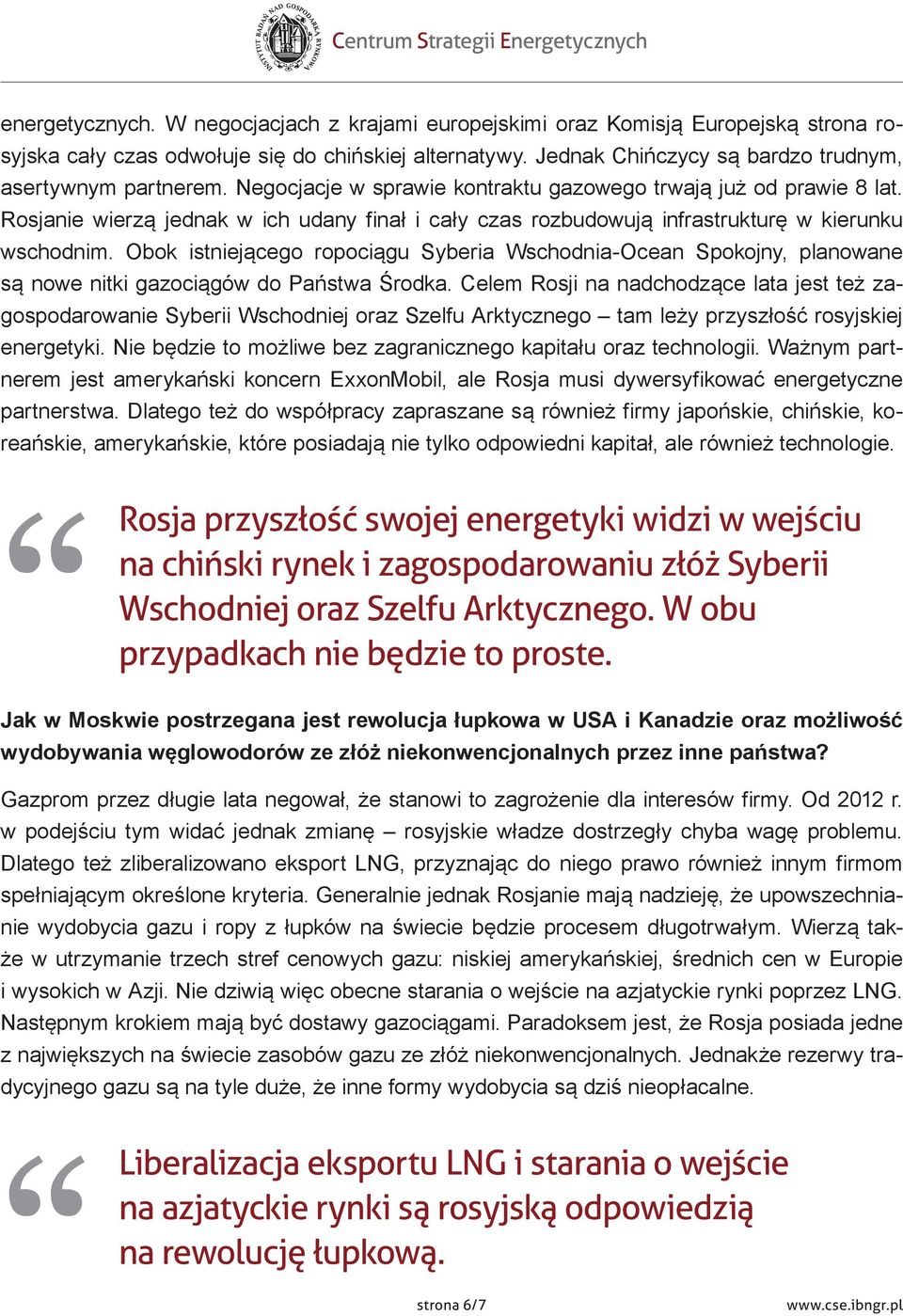 INSTYTUT BADAŃ NAD GOSPODARKĄ RYNKOWĄ

Centrum Strategii Energetycznych

energetycznych. W negocjacjach z krajami europejskimi oraz Komisją Europejską strona rosyjska cały czas odwołuje się do chińskiej alternatywy. Jednak Chińczycy są bardzo trudnym, asertywnym partnerem. Negocjacje w sprawie kontraktu gazowego trwają już od prawie 8 lat. Rosjanie wierzą jednak w ich udany finał i cały czas rozbudowują infrastrukturę w kierunku wschodnim. Obok istniejącego ropociągu Syberia Wschodnia-Ocean Spokojny, planowane są nowe nitki gazociągów do Państwa Środka. Celem Rosji na nadchodzące lata jest też zagospodarowanie Syberii Wschodniej oraz Szelfu Arktycznego – tam leży przyszłość rosyjskiej energetyki. Nie będzie to możliwe bez zagranicznego kapitału oraz technologii. Ważnym partnerem jest amerykański koncern ExxonMobil, ale Rosja musi dywersyfikować energetyczne partnerstwa. Dlatego też do współpracy zapraszane są również firmy japońskie, chińskie, koreańskie, amerykańskie, które posiadają nie tylko odpowiedni kapitał, ale również technologie.

“ Rosja przyszłość swojej energetyki widzi w wejściu na chiński rynek i zagospodarowaniu złóż Syberii Wschodniej oraz Szelfu Arktycznego. W obu przypadkach nie będzie to proste.

Jak w Moskwie postrzegana jest rewolucja łupkowa w USA i Kanadzie oraz możliwość wydobywania węglowodorów ze złóż niekonwencjonalnych przez inne państwa?

Gazprom przez długie lata negował, że stanowi to zagrożenie dla interesów firmy. Od 2012 r. w podejściu tym widać jednak zmianę – rosyjskie władze dostrzegły chyba wagę problemu. Dlatego też zliberalizowano eksport LNG, przyznając do niego prawo również innym firmom spełniającym określone kryteria. Generalnie jednak Rosjanie mają nadzieję, że upowszechnianie wydobycia gazu i ropy z łupków na świecie będzie procesem długotrwałym. Wierzą także w utrzymanie trzech stref cenowych gazu: niskiej amerykańskiej, średnich cen w Europie i wysokich w Azji. Nie dziwią więc obecne starania o wejście na azjatyckie rynki poprzez LNG. Następnym krokiem mają być dostawy gazociągami. Paradoksem jest, że Rosja posiada jedne z największych na świecie zasobów gazu ze złóż niekonwencjonalnych. Jednakże rezerwy tradycyjnego gazu są na tyle duże, że inne formy wydobycia są dziś nieopłacalne.

“ Liberalizacja eksportu LNG i starania o wejście na azjatyckie rynki są rosyjską odpowiedzią na rewolucję łupkową.

strona 6/7

www.cse.ibngr.pl